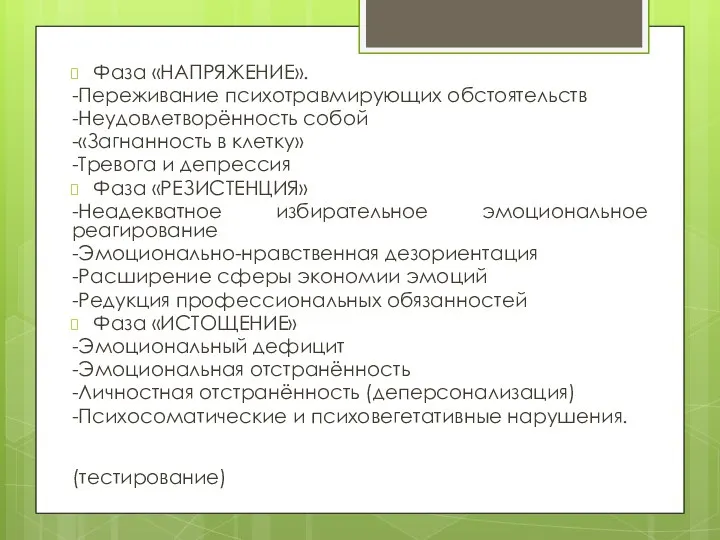 Фаза «НАПРЯЖЕНИЕ».
-Переживание психотравмирующих обстоятельств
-Неудовлетворённость собой
-«Загнанность в клетку»
-Тревога и депрессия
Фаза «РЕЗИСТЕНЦИЯ»
-Неадекватное избирательное эмоциональное реагирование
-Эмоционально-нравственная дезориентация
-Расширение сферы экономии эмоций
-Редукция профессиональных обязанностей
Фаза «ИСТОЩЕНИЕ»
-Эмоциональный дефицит
-Эмоциональная отстранённость
-Личностная отстранённость (деперсонализация)
-Психосоматические и психовегетативные нарушения.

(тестирование)